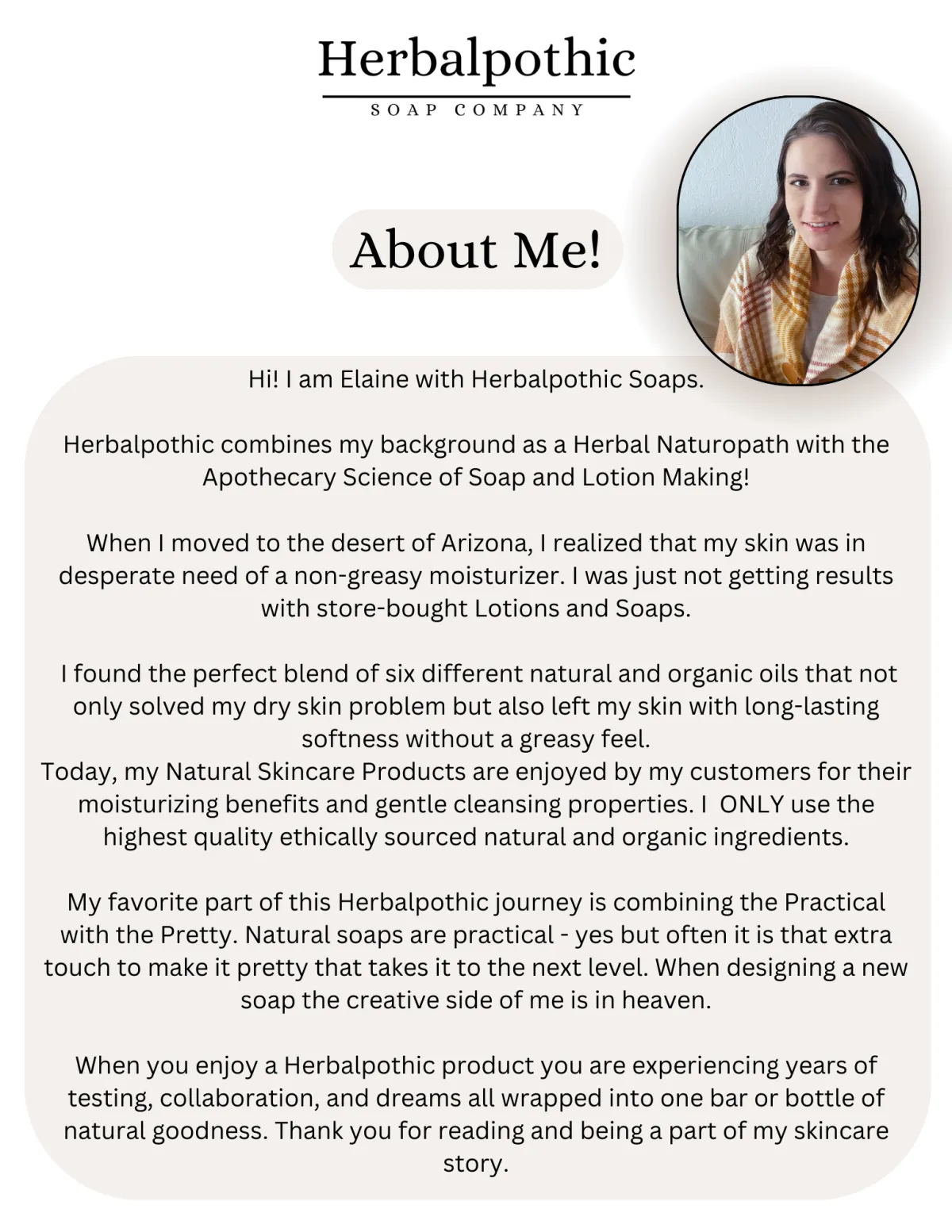 Herbalpothic
SOAP COMPANY

About Me!

Hi! I am Elaine with Herbalpothic Soaps.

Herbalpothic combines my background as a Herbal Naturopath with the Apothecary Science of Soap and Lotion Making!

When I moved to the desert of Arizona, I realized that my skin was in desperate need of a non-greasy moisturizer. I was just not getting results with store-bought Lotions and Soaps.

I found the perfect blend of six different natural and organic oils that not only solved my dry skin problem but also left my skin with long-lasting softness without a greasy feel.
Today, my Natural Skincare Products are enjoyed by my customers for their moisturizing benefits and gentle cleansing properties. I ONLY use the highest quality ethically sourced natural and organic ingredients.

My favorite part of this Herbalpothic journey is combining the Practical with the Pretty. Natural soaps are practical - yes but often it is that extra touch to make it pretty that takes it to the next level. When designing a new soap the creative side of me is in heaven.

When you enjoy a Herbalpothic product you are experiencing years of testing, collaboration, and dreams all wrapped into one bar or bottle of natural goodness. Thank you for reading and being a part of my skincare story.